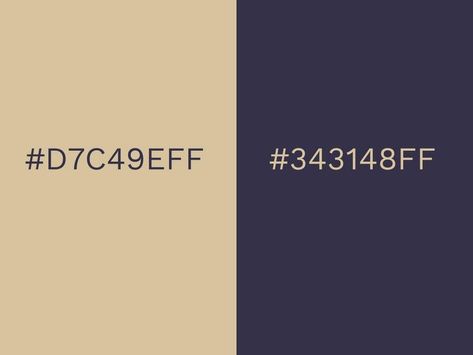 #D7C49EFF

#343148FF